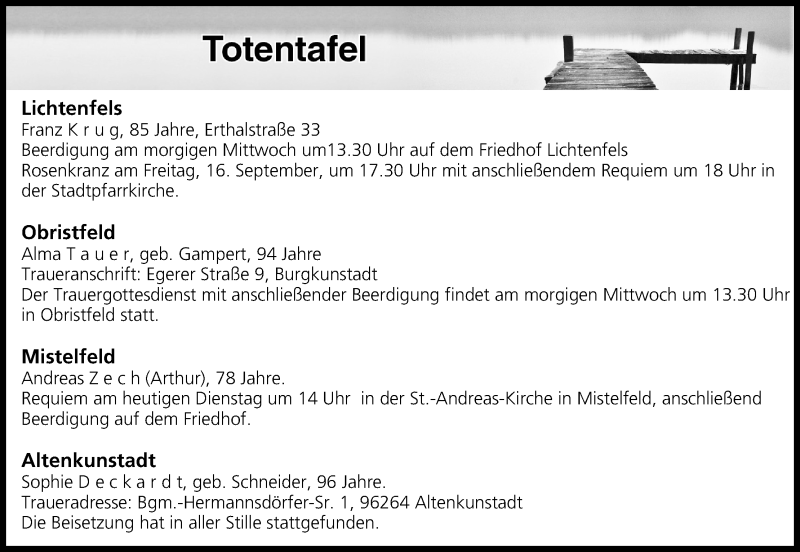 Totentafel

Lichtenfels
Franz K r u g, 85 Jahre, Erthalstraße 33
Beerdigung am morgigen Mittwoch um13.30 Uhr auf dem Friedhof Lichtenfels
Rosenkranz am Freitag, 16. September, um 17.30 Uhr mit anschließendem Requiem um 18 Uhr in der Stadtpfarrkirche.

Obristfeld
Alma T a u e r, geb. Gampert, 94 Jahre
Traueranschrift: Egerer Straße 9, Burgkunstadt
Der Trauergottesdienst mit anschließender Beerdigung findet am morgigen Mittwoch um 13.30 Uhr in Obristfeld statt.

Mistelfeld
Andreas Z e c h (Arthur), 78 Jahre.
Requiem am heutigen Dienstag um 14 Uhr in der St.-Andreas-Kirche in Mistelfeld, anschließend Beerdigung auf dem Friedhof.

Altenkunstadt
Sophie D e c k a r d t, geb. Schneider, 96 Jahre.
Traueradresse: Bgm.-Hermannsdörfer-Sr. 1, 96264 Altenkunstadt
Die Beisetzung hat in aller Stille stattgefunden.